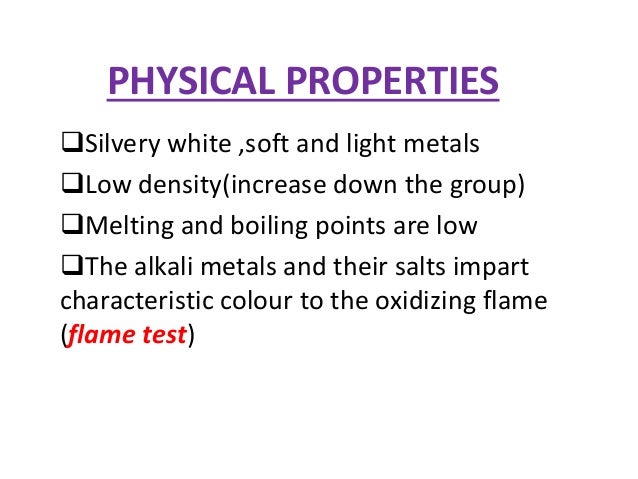 PHYSICAL PROPERTIES

❑Silvery white ,soft and light metals

❑Low density(increase down the group)

❑Melting and boiling points are low

❑The alkali metals and their salts impart characteristic colour to the oxidizing flame (flame test)